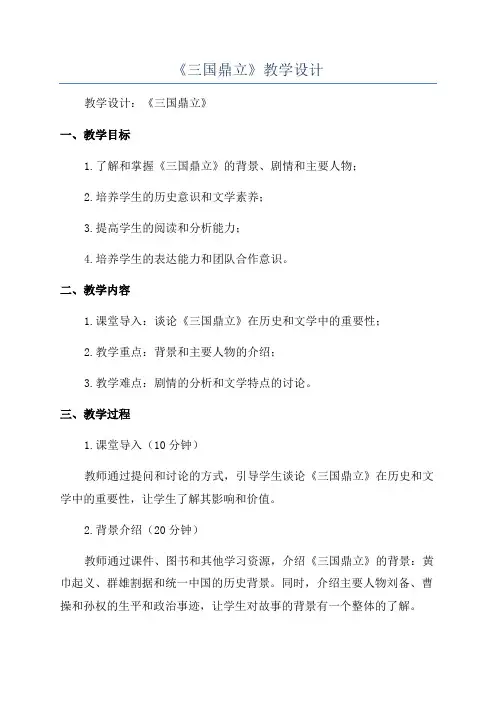 《三国鼎立》教学设计

教学设计：《三国鼎立》

一、教学目标

1.了解和掌握《三国鼎立》的背景、剧情和主要人物；

2.培养学生的历史意识和文学素养；

3.提高学生的阅读和分析能力；

4.培养学生的表达能力和团队合作意识。

二、教学内容

1.课堂导入：谈论《三国鼎立》在历史和文学中的重要性；

2.教学重点：背景和主要人物的介绍；

3.教学难点：剧情的分析和文学特点的讨论。

三、教学过程

1.课堂导入（10分钟）

教师通过提问和讨论的方式，引导学生谈论《三国鼎立》在历史和文学中的重要性，让学生了解其影响和价值。

2.背景介绍（20分钟）

教师通过课件、图书和其他学习资源，介绍《三国鼎立》的背景：黄巾起义、群雄割据和统一中国的历史背景。同时，介绍主要人物刘备、曹操和孙权的生平和政治事迹，让学生对故事的背景有一个整体的了解。